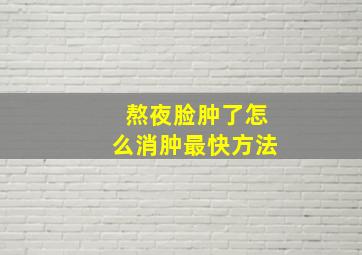 熬夜脸肿了怎么消肿最快方法